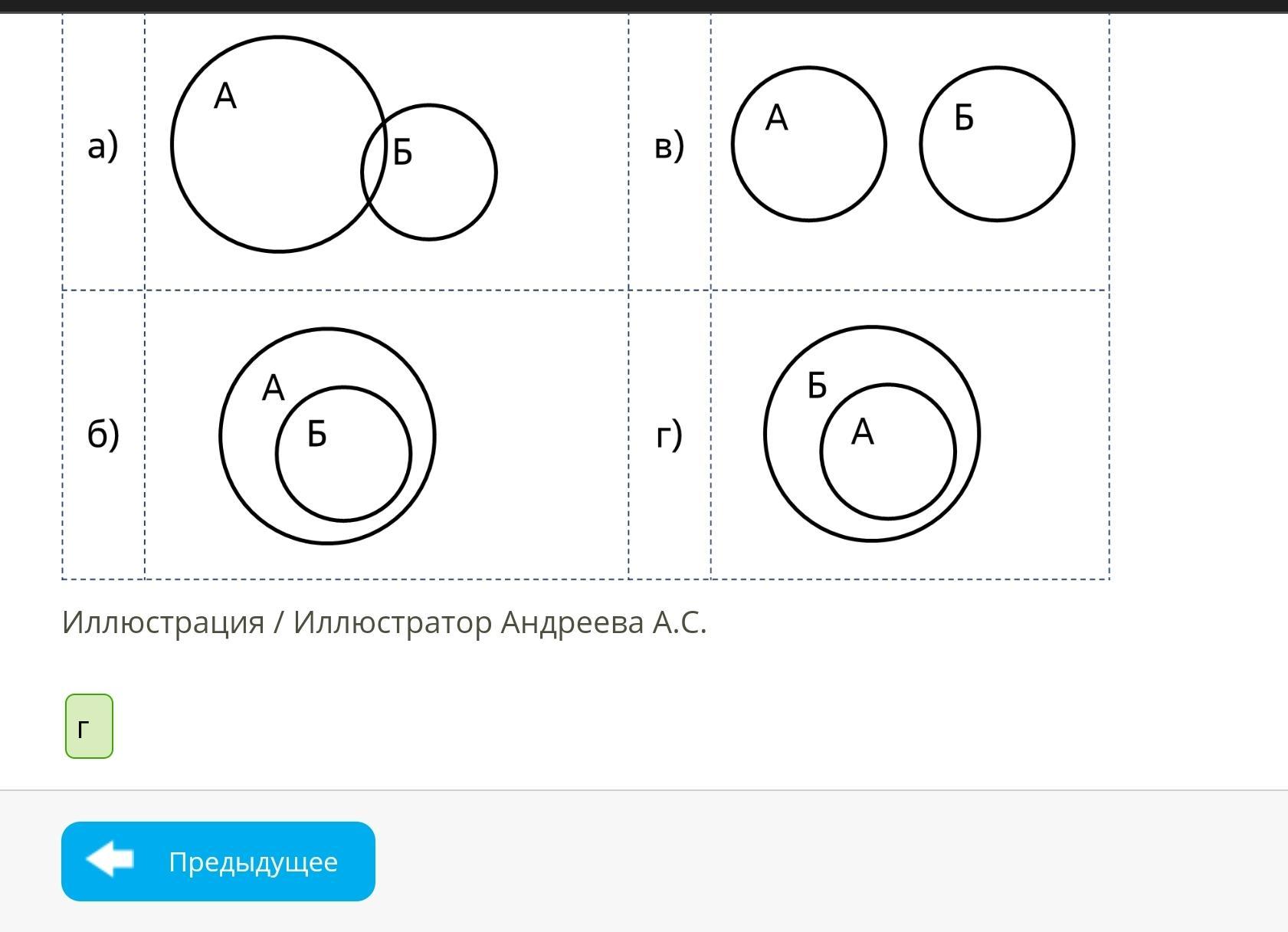 | а) | А Б | в) | А Б |
|---|---|---|---|
| б) | А Б | г) | Б А |

Иллюстрация / Иллюстратор Андреева А.С.

г

Предыдущее